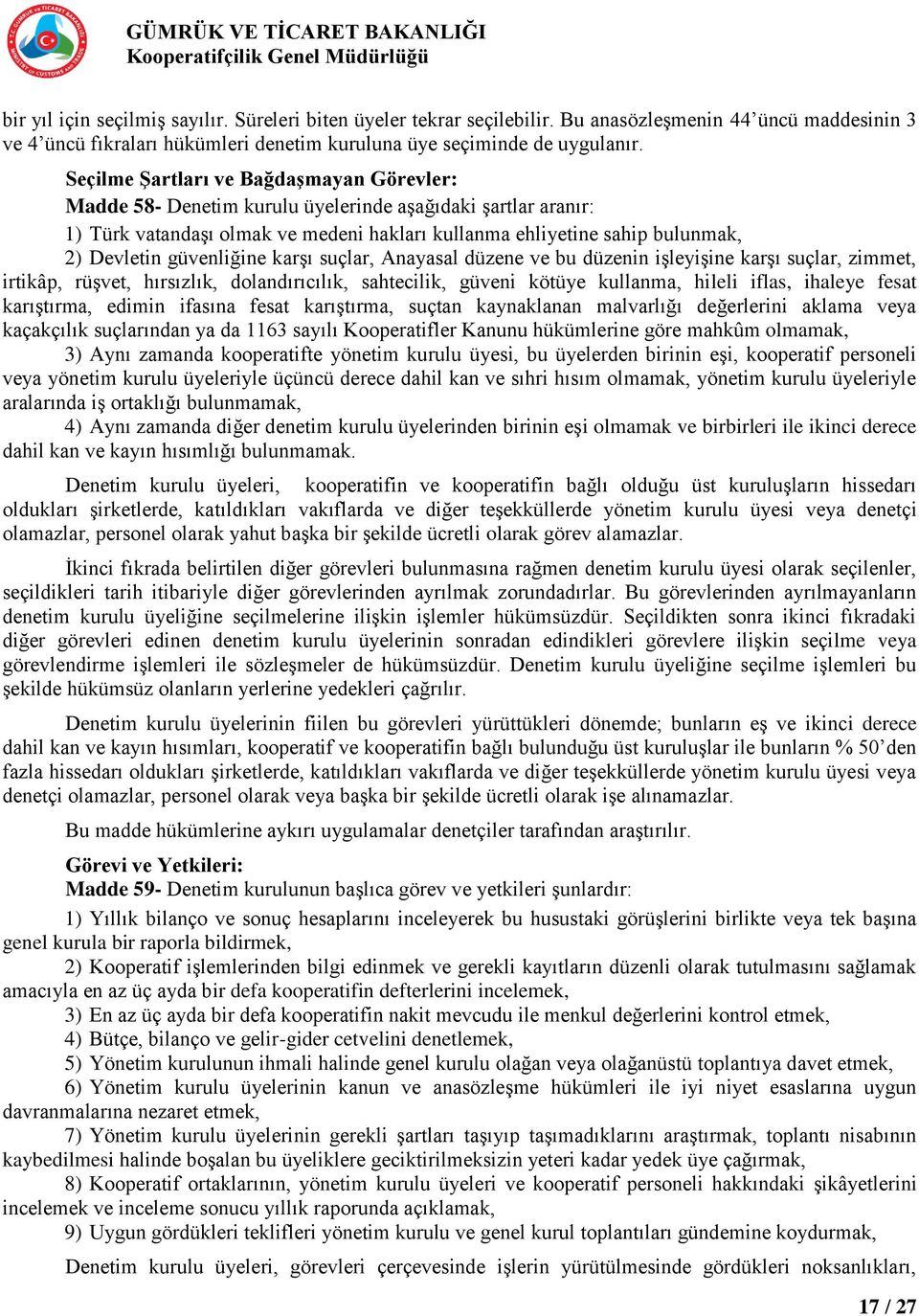 GÜMRÜK VE TİCARET BAKANLIĞI
Kooperatifçilik Genel Müdürlüğü

bir yıl için seçilmiş sayılır. Süreleri biten üyeler tekrar seçilebilir. Bu anasözleşmenin 44'üncü maddesinin 3 ve 4'üncü fıkraları hükümleri denetim kuruluna üye seçiminde de uygulanır.

Seçilme Şartları ve Bağdaşmayan Görevler:
Madde 58- Denetim kurulu üyelerinde aşağıdaki şartlar aranır:
1) Türk vatandaşı olmak ve medeni hakları kullanma ehliyetine sahip bulunmak,
2) Devletin güvenliğine karşı suçlar, Anayasal düzene ve bu düzenin işleyişine karşı suçlar, zimmet, irtikâp, rüşvet, hırsızlık, dolandırıcılık, sahtecilik, güveni kötüye kullanma, hileli iflas, ihaleye fesat karıştırma, edimin ifasına fesat karıştırma, suçtan kaynaklanan malvarlığı değerlerini aklama veya kaçakçılık suçlarından ya da 1163 sayılı Kooperatifler Kanunu hükümlerine göre mahkûm olmamak,
3) Aynı zamanda kooperatifte yönetim kurulu üyesi, bu üyelerden birinin eşi, kooperatif personeli veya yönetim kurulu üyeleriyle üçüncü derece dahil kan ve sıhri hısım olmamak, yönetim kurulu üyeleriyle aralarında iş ortaklığı bulunmamak,
4) Aynı zamanda diğer denetim kurulu üyelerinden birinin eşi olmamak ve birbirleri ile ikinci derece dahil kan ve kayın hısımlığı bulunmamak.

Denetim kurulu üyeleri, kooperatifin ve kooperatifin bağlı olduğu üst kuruluşların hissedarı oldukları şirketlerde, katıldıkları vakıflarda ve diğer teşekküllerde yönetim kurulu üyesi veya denetçi olamazlar, personel olarak yahut başka bir şekilde ücretli olarak görev alamazlar.

İkinci fıkrada belirtilen diğer görevleri bulunmasına rağmen denetim kurulu üyesi olarak seçilenler, seçildikleri tarih itibariyle diğer görevlerinden ayrılmak zorundadırlar. Bu görevlerinden ayrılmayanların denetim kurulu üyeliğine seçilmelerine ilişkin işlemler hükümsüzdür. Seçildikten sonra ikinci fıkradaki diğer görevleri edinen denetim kurulu üyelerinin sonradan edindikleri görevlere ilişkin seçilme veya görevlendirme işlemleri ile sözleşmeler de hükümsüzdür. Denetim kurulu üyeliğine seçilme işlemleri bu şekilde hükümsüz olanların yerlerine yedekleri çağrılır.

Denetim kurulu üyelerinin fiilen bu görevleri yürüttükleri dönemde; bunların eş ve ikinci derece dahil kan ve kayın hısımları, kooperatif ve kooperatifin bağlı bulunduğu üst kuruluşlar ile bunların % 50'den fazla hissedarı oldukları şirketlerde, katıldıkları vakıflarda ve diğer teşekküllerde yönetim kurulu üyesi veya denetçi olamazlar, personel olarak veya başka bir şekilde ücretli olarak işe alınamazlar.

Bu madde hükümlerine aykırı uygulamalar denetçiler tarafından araştırılır.

Görevi ve Yetkileri:
Madde 59- Denetim kurulunun başlıca görev ve yetkileri şunlardır:
1) Yıllık bilanço ve sonuç hesaplarını inceleyerek bu husustaki görüşlerini birlikte veya tek başına genel kurula bir raporla bildirmek,
2) Kooperatif işlemlerinden bilgi edinmek ve gerekli kayıtların düzenli olarak tutulmasını sağlamak amacıyla en az üç ayda bir defa kooperatifin defterlerini incelemek,
3) En az üç ayda bir defa kooperatifin nakit mevcudu ile menkul değerlerini kontrol etmek,
4) Bütçe, bilanço ve gelir-gider cetvelini denetlemek,
5) Yönetim kurulunun ihmali halinde genel kurulu olağan veya olağanüstü toplantıya davet etmek,
6) Yönetim kurulu üyelerinin kanun ve anasözleşme hükümleri ile iyi niyet esaslarına uygun davranmalarına nezaret etmek,
7) Yönetim kurulu üyelerinin gerekli şartları taşıyıp taşımadıklarını araştırmak, toplantı nisabının kaybedilmesi halinde boşalan bu üyeliklere geciktirilmeksizin yeteri kadar yedek üye çağırmak,
8) Kooperatif ortaklarının, yönetim kurulu üyeleri ve kooperatif personeli hakkındaki şikâyetlerini incelemek ve inceleme sonucu yıllık raporunda açıklamak,
9) Uygun gördükleri teklifleri yönetim kurulu ve genel kurul toplantıları gündemine koydurmak,

Denetim kurulu üyeleri, görevleri çerçevesinde işlerin yürütülmesinde gördükleri noksanlıkları,

17 / 27